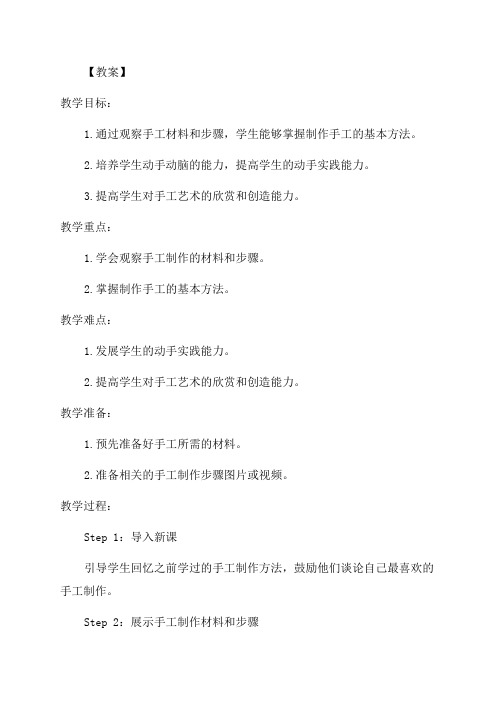 【教案】

教学目标：

1.通过观察手工材料和步骤，学生能够掌握制作手工的基本方法。

2.培养学生动手动脑的能力，提高学生的动手实践能力。

3.提高学生对手工艺术的欣赏和创造能力。

教学重点：

1.学会观察手工制作的材料和步骤。

2.掌握制作手工的基本方法。

教学难点：

1.发展学生的动手实践能力。

2.提高学生对手工艺术的欣赏和创造能力。

教学准备：

1.预先准备好手工所需的材料。

2.准备相关的手工制作步骤图片或视频。

教学过程：

Step 1：导入新课

引导学生回忆之前学过的手工制作方法，鼓励他们谈论自己最喜欢的手工制作。

Step 2：展示手工制作材料和步骤